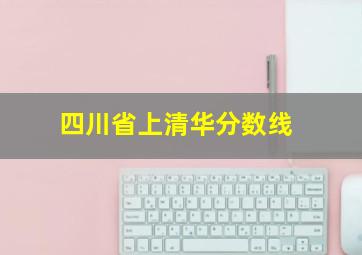 四川省上清华分数线